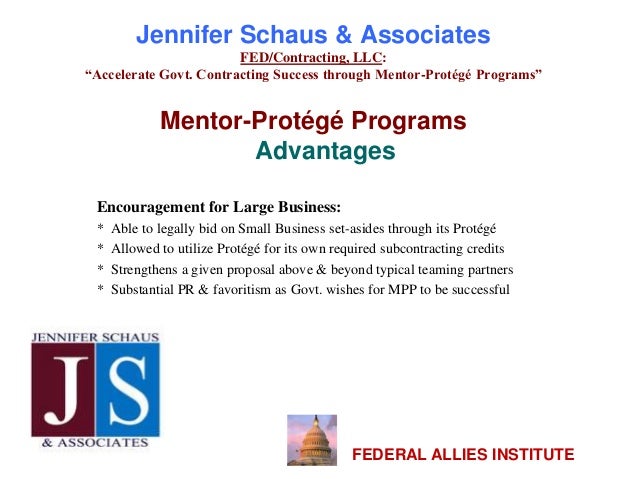 Jennifer Schaus & Associates
FED/Contracting, LLC:
“Accelerate Govt. Contracting Success through Mentor-Protégé Programs”

Mentor-Protégé Programs
Advantages

Encouragement for Large Business:
* Able to legally bid on Small Business set-asides through its Protégé
* Allowed to utilize Protégé for its own required subcontracting credits
* Strengthens a given proposal above & beyond typical teaming partners
* Substantial PR & favoritism as Govt. wishes for MPP to be successful

JENNIFER SCHAUS
JS
& ASSOCIATES

FEDERAL ALLIES INSTITUTE